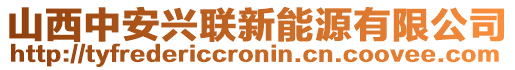 山西中安兴联新能源有限公司
http://tyfredericcronin.cn.coovee.com